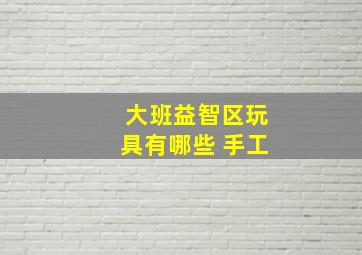 大班益智区玩具有哪些 手工